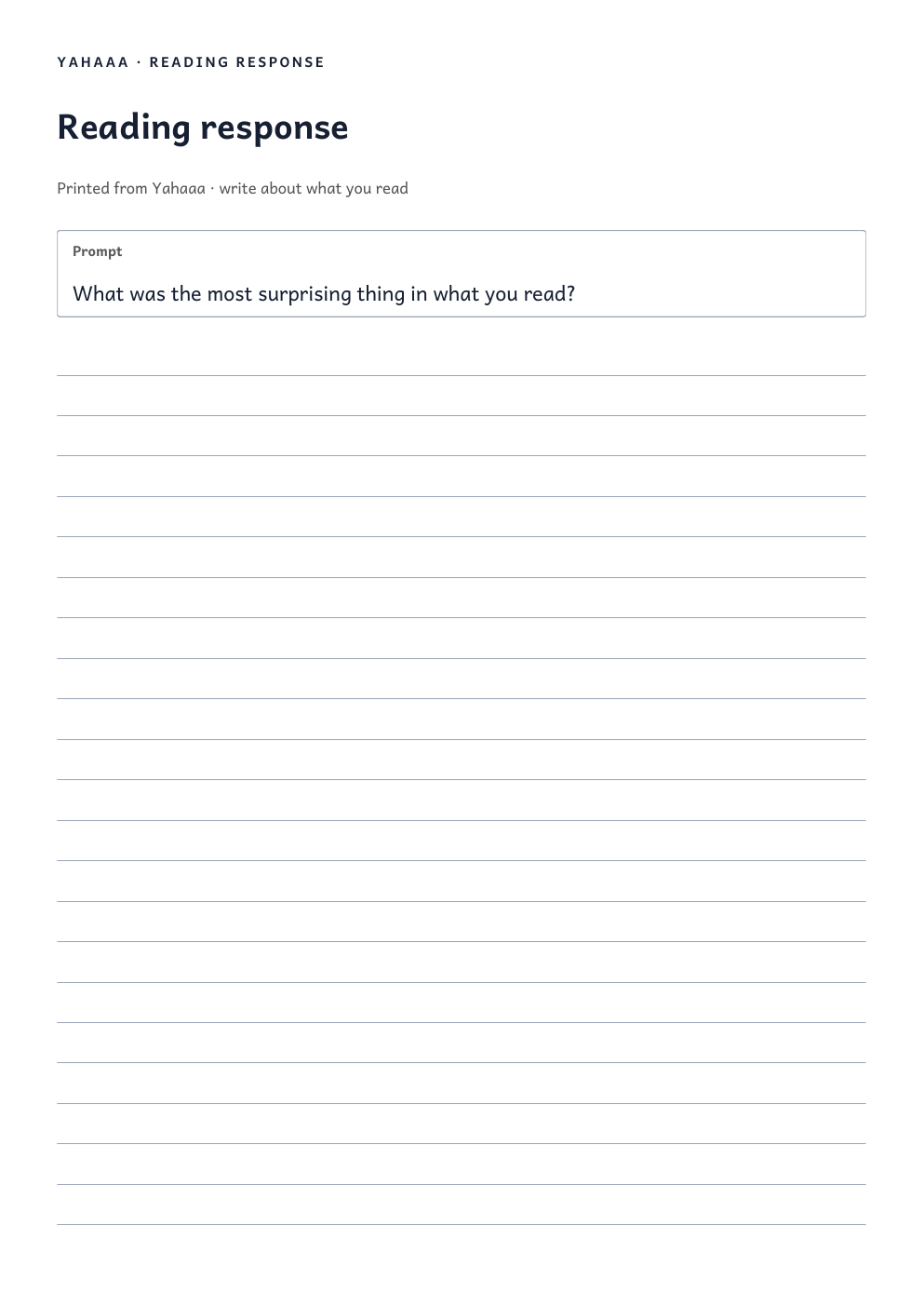 YAHAAA · READING RESPONSE

Reading response

Printed from Yahaaa · write about what you read

Prompt

What was the most surprising thing in what you read?